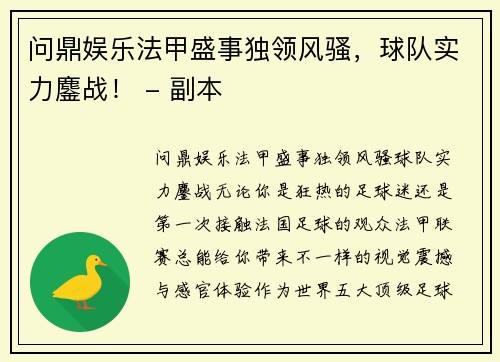 问鼎娱乐法甲盛事独领风骚，球队实力鏖战！ – 副本

问鼎娱乐法甲盛事独领风骚球队实力鏖战无论你是狂热的足球迷还是第一次接触法国足球的观众法甲联赛总能给你带来不一样的视觉震撼与感官体验作为世界五大顶级足球